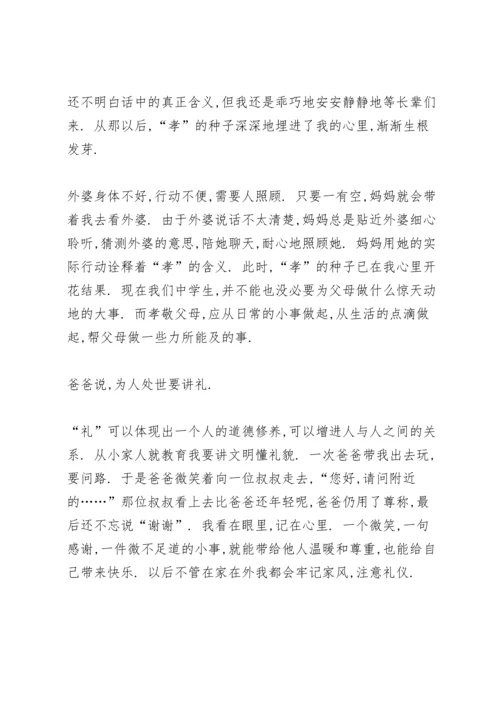 还不明白话中的真正含义,但我还是乖巧地安安静静地等长辈们来. 从那以后,“孝”的种子深深地埋进了我的心里,渐渐生根发芽.

外婆身体不好,行动不便,需要人照顾. 只要一有空,妈妈就会带着我去看外婆. 由于外婆说话不太清楚,妈妈总是贴近外婆细心聆听,猜测外婆的意思,陪她聊天,耐心地照顾她. 妈妈用她的实际行动诠释着“孝”的含义. 此时,“孝”的种子已在我心里开花结果. 现在我们中学生,并不能也没必要为父母做什么惊天动地的大事. 而孝敬父母,应从日常的小事做起,从生活的点滴做起,帮父母做一些力所能及的事.

爸爸说,为人处世要讲礼.

“礼”可以体现出一个人的道德修养,可以增进人与人之间的关系. 从小家人就教育我要讲文明懂礼貌. 一次爸爸带我出去玩,要问路. 于是爸爸微笑着向一位叔叔走去,“您好,请问附近的……”那位叔叔看上去比爸爸还年轻呢,爸爸仍用了尊称,最后还不忘说“谢谢”. 我看在眼里,记在心里. 一个微笑,一句感谢,一件微不足道的小事,就能带给他人温暖和尊重,也能给自己带来快乐. 以后不管在家在外我都会牢记家风,注意礼仪.